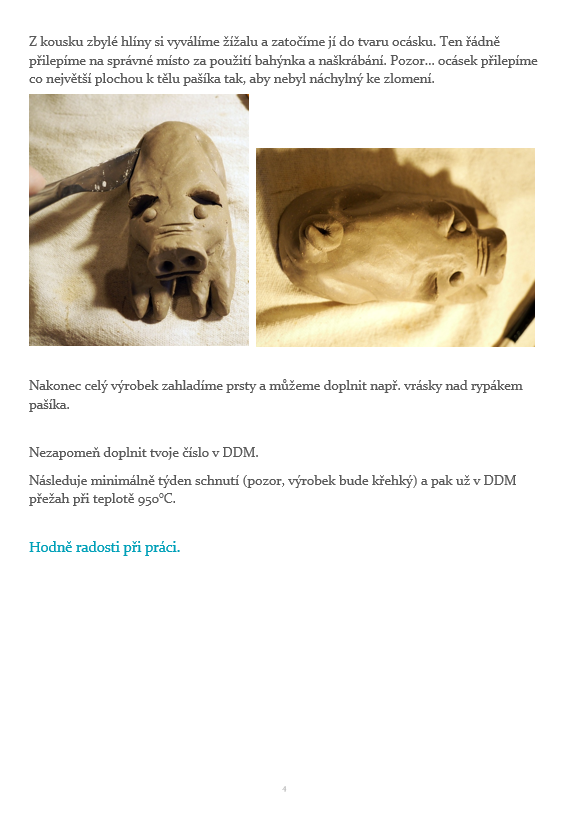 Z kousku zbylé hlíny si vyválíme žížalu a zatočíme jí do tvaru ocásku. Ten řádně přilepíme na správné místo za použití bahýnka a naškrábání. Pozor… ocásek přilepíme co největší plochou k tělu pašíka tak, aby nebyl náchylný ke zlomení.

Nakonec celý výrobek zahladíme prsty a můžeme doplnit např. vrásky nad rypákem pašíka.

Nezapomeň doplnit tvoje číslo v DDM.

Následuje minimálně týden schnutí (pozor, výrobek bude křehký) a pak už v DDM přežah při teplotě 950°C.

Hodně radosti při práci.

4